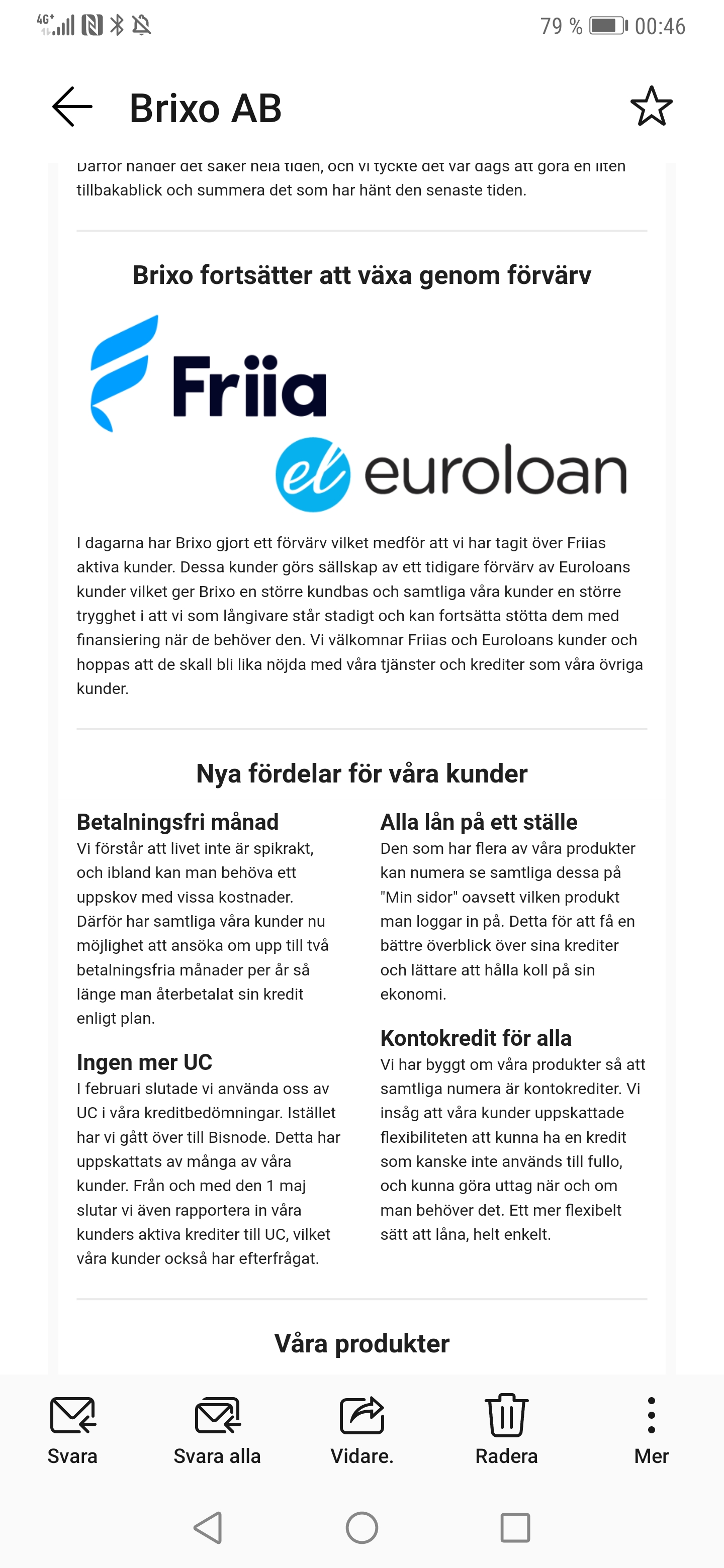 4G⁺ 79 % 00:46

Brixo AB

Därför händer det saker hela tiden, och vi tyckte det var dags att göra en liten tillbakablick och summera det som har hänt den senaste tiden.

Brixo fortsätter att växa genom förvärv

Friia

el euroloan

I dagarna har Brixo gjort ett förvärv vilket medför att vi har tagit över Friias aktiva kunder. Dessa kunder görs sällskap av ett tidigare förvärv av Euroloans kunder vilket ger Brixo en större kundbas och samtliga våra kunder en större trygghet i att vi som långivare står stadigt och kan fortsätta stötta dem med finansiering när de behöver den. Vi välkomnar Friias och Euroloans kunder och hoppas att de skall bli lika nöjda med våra tjänster och krediter som våra övriga kunder.

Nya fördelar för våra kunder

Betalningsfri månad
Vi förstår att livet inte är spikrakt, och ibland kan man behöva ett uppskov med vissa kostnader. Därför har samtliga våra kunder nu möjlighet att ansöka om upp till två betalningsfria månader per år så länge man återbetalat sin kredit enligt plan.

Ingen mer UC
I februari slutade vi använda oss av UC i våra kreditbedömningar. Istället har vi gått över till Bisnode. Detta har uppskattats av många av våra kunder. Från och med den 1 maj slutar vi även rapportera in våra kunders aktiva krediter till UC, vilket våra kunder också har efterfrågat.

Alla lån på ett ställe
Den som har flera av våra produkter kan numera se samtliga dessa på "Min sidor" oavsett vilken produkt man loggar in på. Detta för att få en bättre överblick över sina krediter och lättare att hålla koll på sin ekonomi.

Kontokredit för alla
Vi har byggt om våra produkter så att samtliga numera är kontokrediter. Vi insåg att våra kunder uppskattade flexibiliteten att kunna ha en kredit som kanske inte används till fullo, och kunna göra uttag när och om man behöver det. Ett mer flexibelt sätt att låna, helt enkelt.

Våra produkter

Svara Svara alla Vidare. Radera Mer